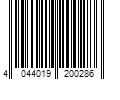 4 044019 200286